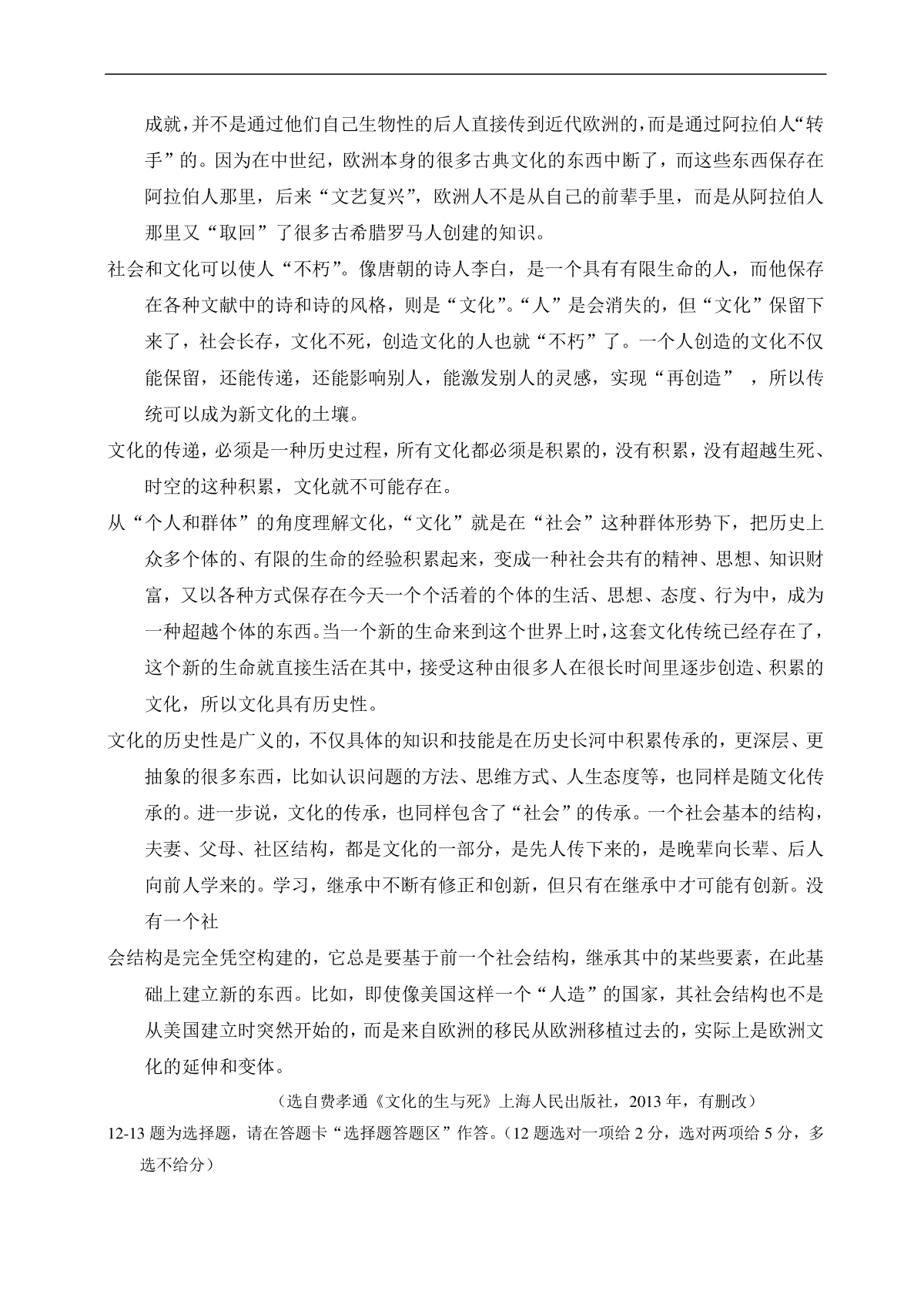 成就，并不是通过他们自己生物性的后人直接传到近代欧洲的，而是通过阿拉伯人“转手”的。因为在中世纪，欧洲本身的很多古典文化的东西中断了，而这些东西保存在阿拉伯人那里，后来“文艺复兴”，欧洲人不是从自己的前辈手里，而是从阿拉伯人那里又“取回”了很多古希腊罗马人创建的知识。

社会和文化可以使人“不朽”。像唐朝的诗人李白，是一个具有有限生命的人，而他保存在各种文献中的诗和诗的风格，则是“文化”。“人”是会消失的，但“文化”保留下来了，社会长存，文化不死，创造文化的人也就“不朽”了。一个人创造的文化不仅能保留，还能传递，还能影响别人，能激发别人的灵感，实现“再创造” ，所以传统可以成为新文化的土壤。

文化的传递，必须是一种历史过程，所有文化都必须是积累的，没有积累，没有超越生死、时空的这种积累，文化就不可能存在。

从“个人和群体”的角度理解文化，“文化”就是在“社会”这种群体形势下，把历史上众多个体的、有限的生命的经验积累起来，变成一种社会共有的精神、思想、知识财富，又以各种方式保存在今天一个个活着的个体的生活、思想、态度、行为中，成为一种超越个体的东西。当一个新的生命来到这个世界上时，这套文化传统已经存在了，这个新的生命就直接生活在其中，接受这种由很多人在很长时间里逐步创造、积累的文化，所以文化具有历史性。

文化的历史性是广义的，不仅具体的知识和技能是在历史长河中积累传承的，更深层、更抽象的很多东西，比如认识问题的方法、思维方式、人生态度等，也同样是随文化传承的。进一步说，文化的传承，也同样包含了“社会”的传承。一个社会基本的结构，夫妻、父母、社区结构，都是文化的一部分，是先人传下来的，是晚辈向长辈、后人向前人学来的。学习，继承中不断有修正和创新，但只有在继承中才可能有创新。没有一个社

会结构是完全凭空构建的，它总是要基于前一个社会结构，继承其中的某些要素，在此基础上建立新的东西。比如，即使像美国这样一个“人造”的国家，其社会结构也不是从美国建立时突然开始的，而是来自欧洲的移民从欧洲移植过去的，实际上是欧洲文化的延伸和变体。

（选自费孝通《文化的生与死》上海人民出版社，2013 年，有删改）

12-13 题为选择题，请在答题卡“选择题答题区”作答。（12 题选对一项给 2 分，选对两项给 5 分，多选不给分）